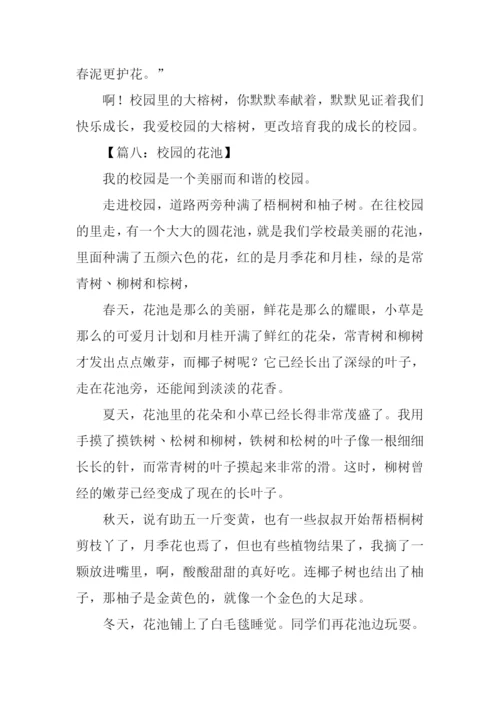 春泥更护花。”

啊！校园里的大榕树，你默默奉献着，默默见证着我们快乐成长，我爱校园的大榕树，更改培育我的成长的校园。

【篇八：校园的花池】

我的校园是一个美丽而和谐的校园。

走进校园，道路两旁种满了梧桐树和柚子树。在往校园的里走，有一个大大的圆花池，就是我们学校最美丽的花池，里面种满了五颜六色的花，红的是月季花和月桂，绿的是常青树、柳树和棕树，

春天，花池是那么的美丽，鲜花是那么的耀眼，小草是那么的可爱月计划和月桂开满了鲜红的花朵，常青树和柳树才发出点点嫩芽，而椰子树呢？它已经长出了深绿的叶子，走在花池旁，还能闻到淡淡的花香。

夏天，花池里的花朵和小草已经长得非常茂盛了。我用手摸了摸铁树、松树和柳树，铁树和松树的叶子像一根细细长长的针，而常青树的叶子摸起来非常的滑。这时，柳树曾经的嫩芽已经变成了现在的长叶子。

秋天，说有助五一斤变黄，也有一些叔叔开始帮梧桐树剪枝丫了，月季花也焉了，但也有些植物结果了，我摘了一颗放进嘴里，啊，酸酸甜甜的真好吃。连椰子树也结出了柚子，那柚子是金黄色的，就像一个金色的大足球。

冬天，花池铺上了白毛毯睡觉。同学们再花池边玩耍。